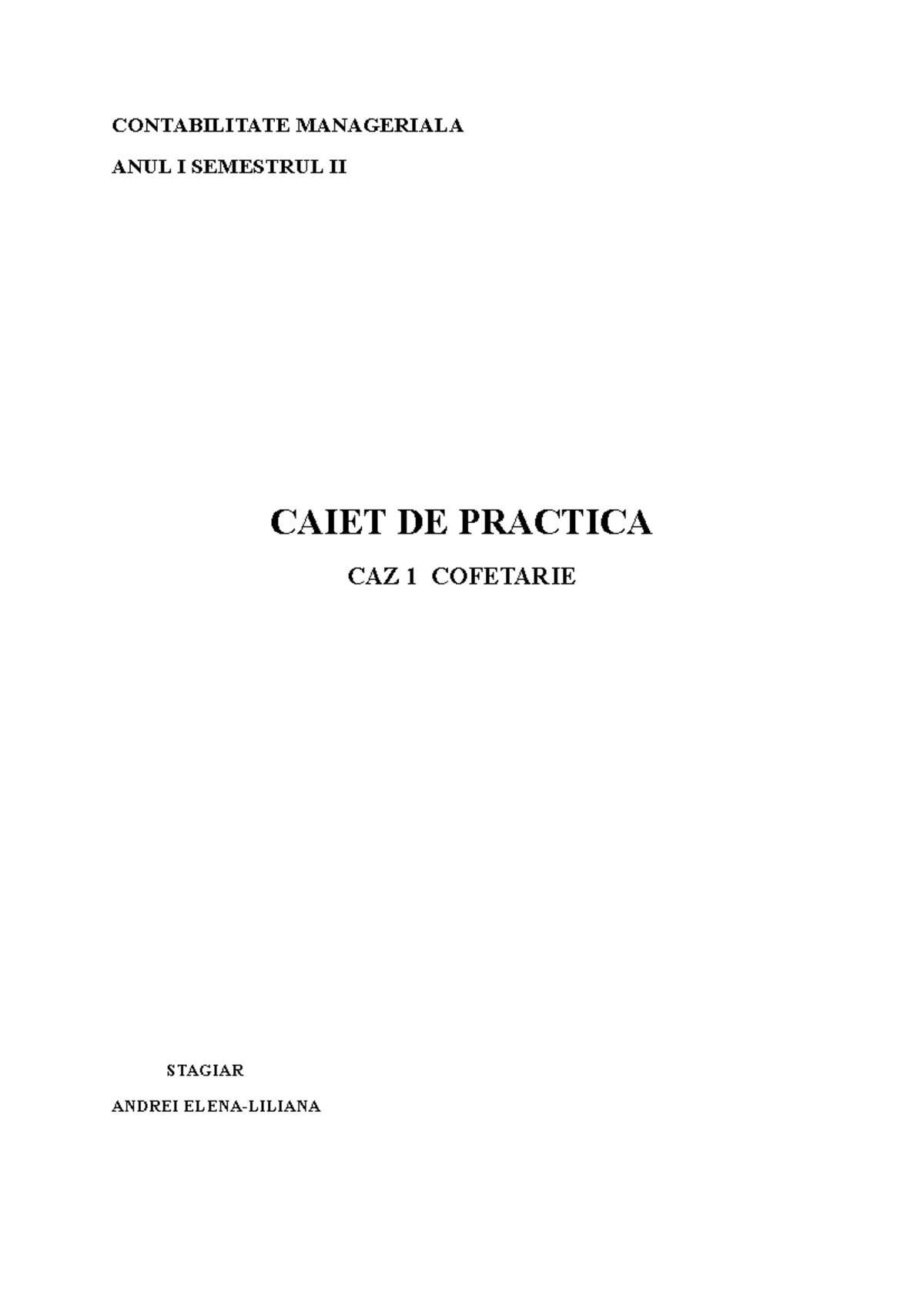 CONTABILITATE MANAGERIALA

ANUL I SEMESTRUL II

CAIET DE PRACTICA

CAZ 1 COFETARIE

STAGIAR

ANDREI ELENA-LILIANA